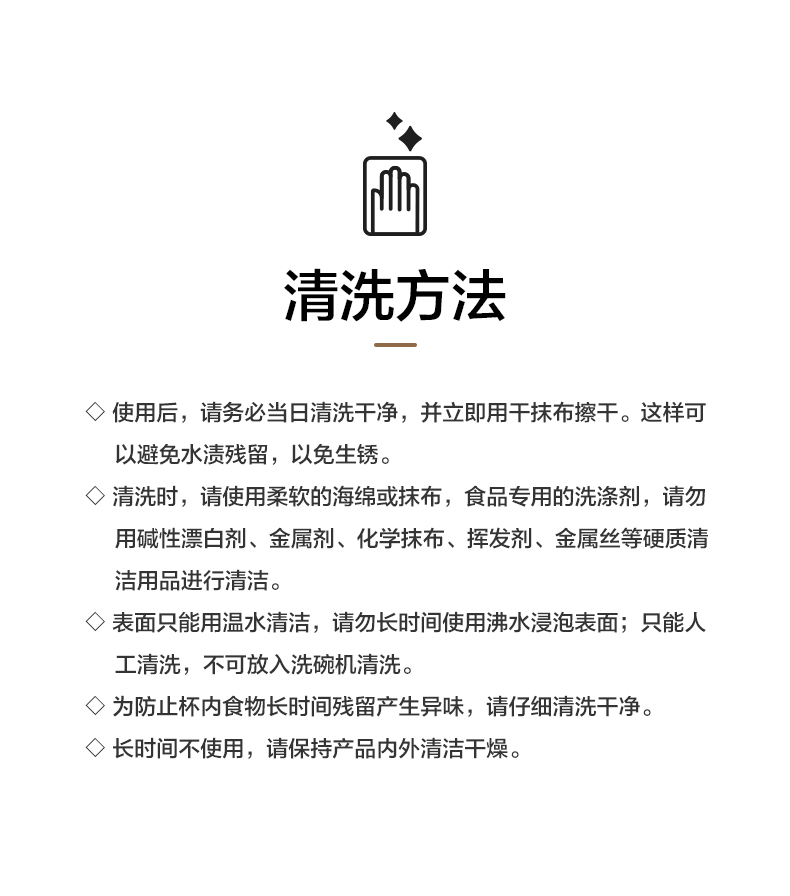 清洗方法

◇ 使用后，请务必当日清洗干净，并立即用干抹布擦干。这样可以避免水渍残留，以免生锈。

◇ 清洗时，请使用柔软的海绵或抹布，食品专用的洗涤剂，请勿用碱性漂白剂、金属剂、化学抹布、挥发剂、金属丝等硬质清洁用品进行清洁。

◇ 表面只能用温水清洁，请勿长时间使用沸水浸泡表面；只能人工清洗，不可放入洗碗机清洗。

◇ 为防止杯内食物长时间残留产生异味，请仔细清洗干净。

◇ 长时间不使用，请保持产品内外清洁干燥。